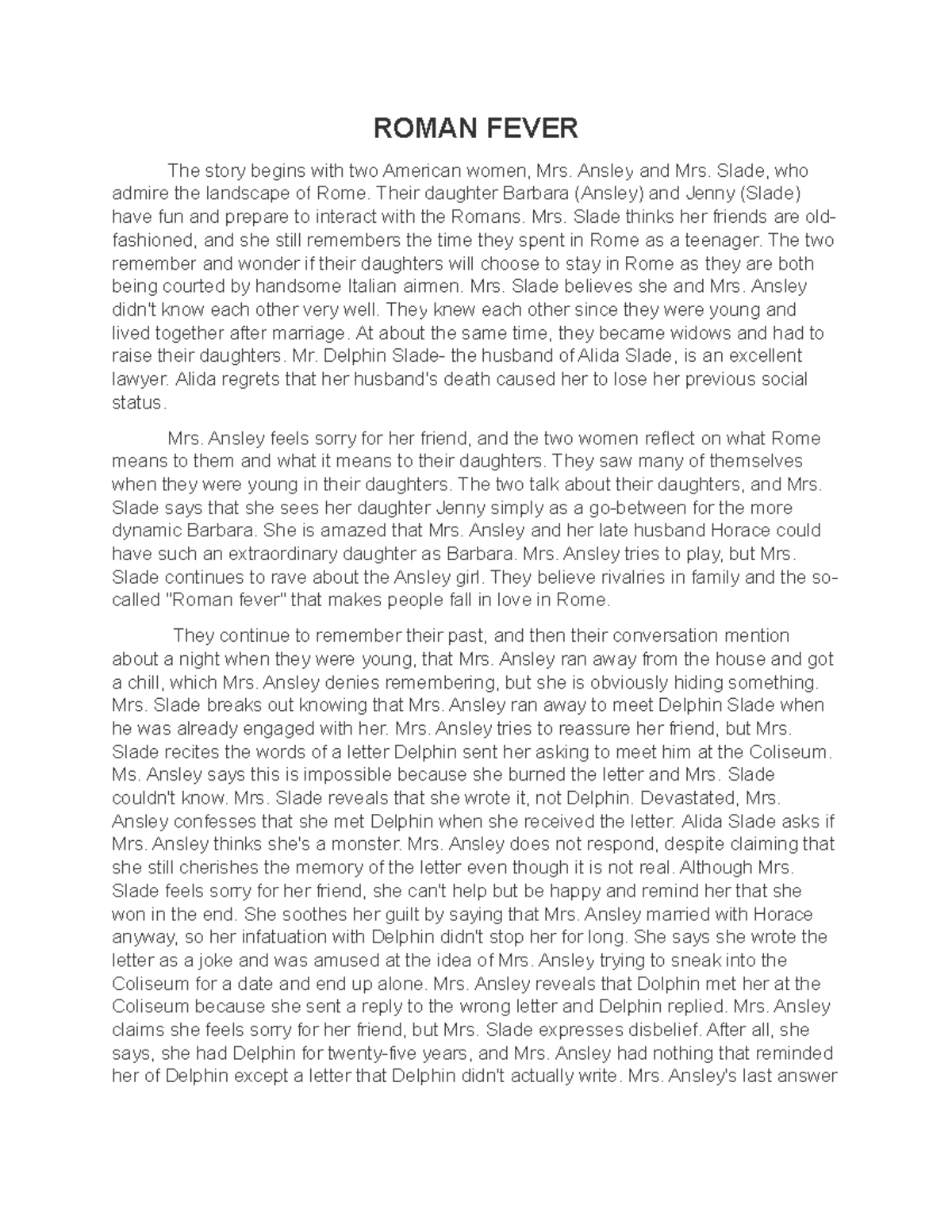 ROMAN FEVER

The story begins with two American women, Mrs. Ansley and Mrs. Slade, who admire the landscape of Rome. Their daughter Barbara (Ansley) and Jenny (Slade) have fun and prepare to interact with the Romans. Mrs. Slade thinks her friends are old-fashioned, and she still remembers the time they spent in Rome as a teenager. The two remember and wonder if their daughters will choose to stay in Rome as they are both being courted by handsome Italian airmen. Mrs. Slade believes she and Mrs. Ansley didn't know each other very well. They knew each other since they were young and lived together after marriage. At about the same time, they became widows and had to raise their daughters. Mr. Delphin Slade- the husband of Alida Slade, is an excellent lawyer. Alida regrets that her husband's death caused her to lose her previous social status.

Mrs. Ansley feels sorry for her friend, and the two women reflect on what Rome means to them and what it means to their daughters. They saw many of themselves when they were young in their daughters. The two talk about their daughters, and Mrs. Slade says that she sees her daughter Jenny simply as a go-between for the more dynamic Barbara. She is amazed that Mrs. Ansley and her late husband Horace could have such an extraordinary daughter as Barbara. Mrs. Ansley tries to play, but Mrs. Slade continues to rave about the Ansley girl. They believe rivalries in family and the so-called "Roman fever" that makes people fall in love in Rome.

They continue to remember their past, and then their conversation mention about a night when they were young, that Mrs. Ansley ran away from the house and got a chill, which Mrs. Ansley denies remembering, but she is obviously hiding something. Mrs. Slade breaks out knowing that Mrs. Ansley ran away to meet Delphin Slade when he was already engaged with her. Mrs. Ansley tries to reassure her friend, but Mrs. Slade recites the words of a letter Delphin sent her asking to meet him at the Coliseum. Ms. Ansley says this is impossible because she burned the letter and Mrs. Slade couldn't know. Mrs. Slade reveals that she wrote it, not Delphin. Devastated, Mrs. Ansley confesses that she met Delphin when she received the letter. Alida Slade asks if Mrs. Ansley thinks she's a monster. Mrs. Ansley does not respond, despite claiming that she still cherishes the memory of the letter even though it is not real. Although Mrs. Slade feels sorry for her friend, she can't help but be happy and remind her that she won in the end. She soothes her guilt by saying that Mrs. Ansley married with Horace anyway, so her infatuation with Delphin didn't stop her for long. She says she wrote the letter as a joke and was amused at the idea of Mrs. Ansley trying to sneak into the Coliseum for a date and end up alone. Mrs. Ansley reveals that Dolphin met her at the Coliseum because she sent a reply to the wrong letter and Delphin replied. Mrs. Ansley claims she feels sorry for her friend, but Mrs. Slade expresses disbelief. After all, she says, she had Delphin for twenty-five years, and Mrs. Ansley had nothing that reminded her of Delphin except a letter that Delphin didn't actually write. Mrs. Ansley's last answer